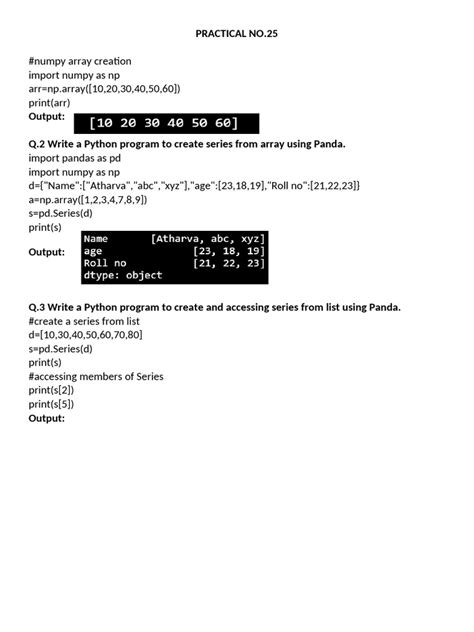 PRACTICAL NO.25

#numpy array creation
import numpy as np
arr=np.array([10,20,30,40,50,60])
print(arr)
Output:
[10 20 30 40 50 60]

Q.2 Write a Python program to create series from array using Panda.
import pandas as pd
import numpy as np
d={"Name":["Atharva","abc","xyz"],"age":[23,18,19],"Roll no":[21,22,23]}
a=np.array([1,2,3,4,7,8,9])
s=pd.Series(d)
print(s)
Output:
Name [Atharva, abc, xyz]
age [23, 18, 19]
Roll no [21, 22, 23]
dtype: object

Q.3 Write a Python program to create and accessing series from list using Panda.
#create a series from list
d=[10,30,40,50,60,70,80]
s=pd.Series(d)
print(s)
#accessing members of Series
print(s[2])
print(s[5])
Output: